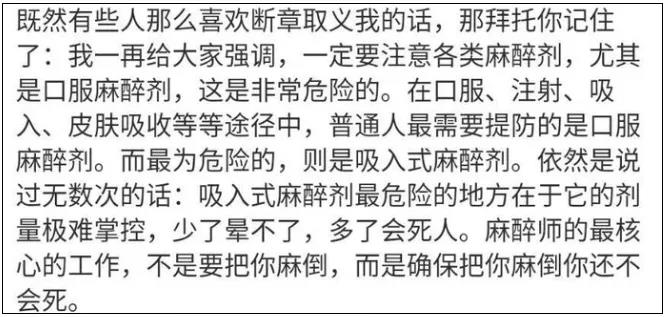 既然有些人那么喜欢断章取义我的话，那拜托你记住了：我一再给大家强调，一定要注意各类麻醉剂，尤其是口服麻醉剂，这是非常危险的。在口服、注射、吸入、皮肤吸收等等途径中，普通人最需要提防的是口服麻醉剂。而最为危险的，则是吸入式麻醉剂。依然是说过无数次的话：吸入式麻醉剂最危险的地方在于它的剂量极难掌控，少了晕不了，多了会死人。麻醉师的最核心的工作，不是要把你麻倒，而是确保把你麻倒你还不会死。